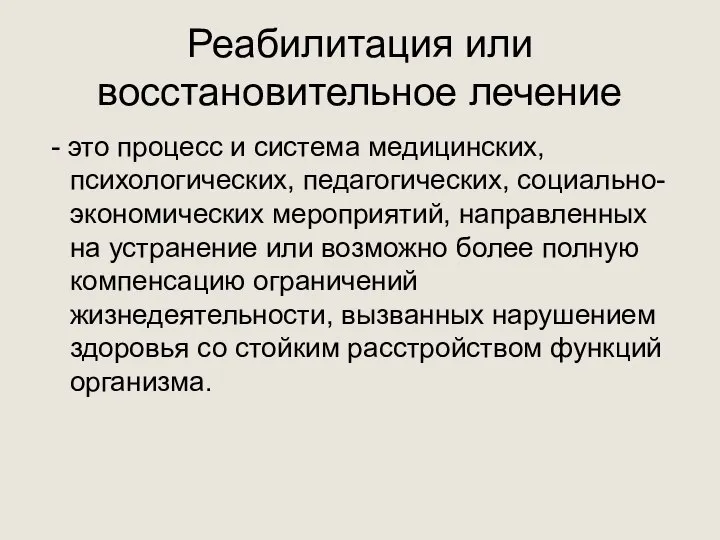 Реабилитация или восстановительное лечение

- это процесс и система медицинских, психологических, педагогических, социально-экономических мероприятий, направленных на устранение или возможно более полную компенсацию ограничений жизнедеятельности, вызванных нарушением здоровья со стойким расстройством функций организма.